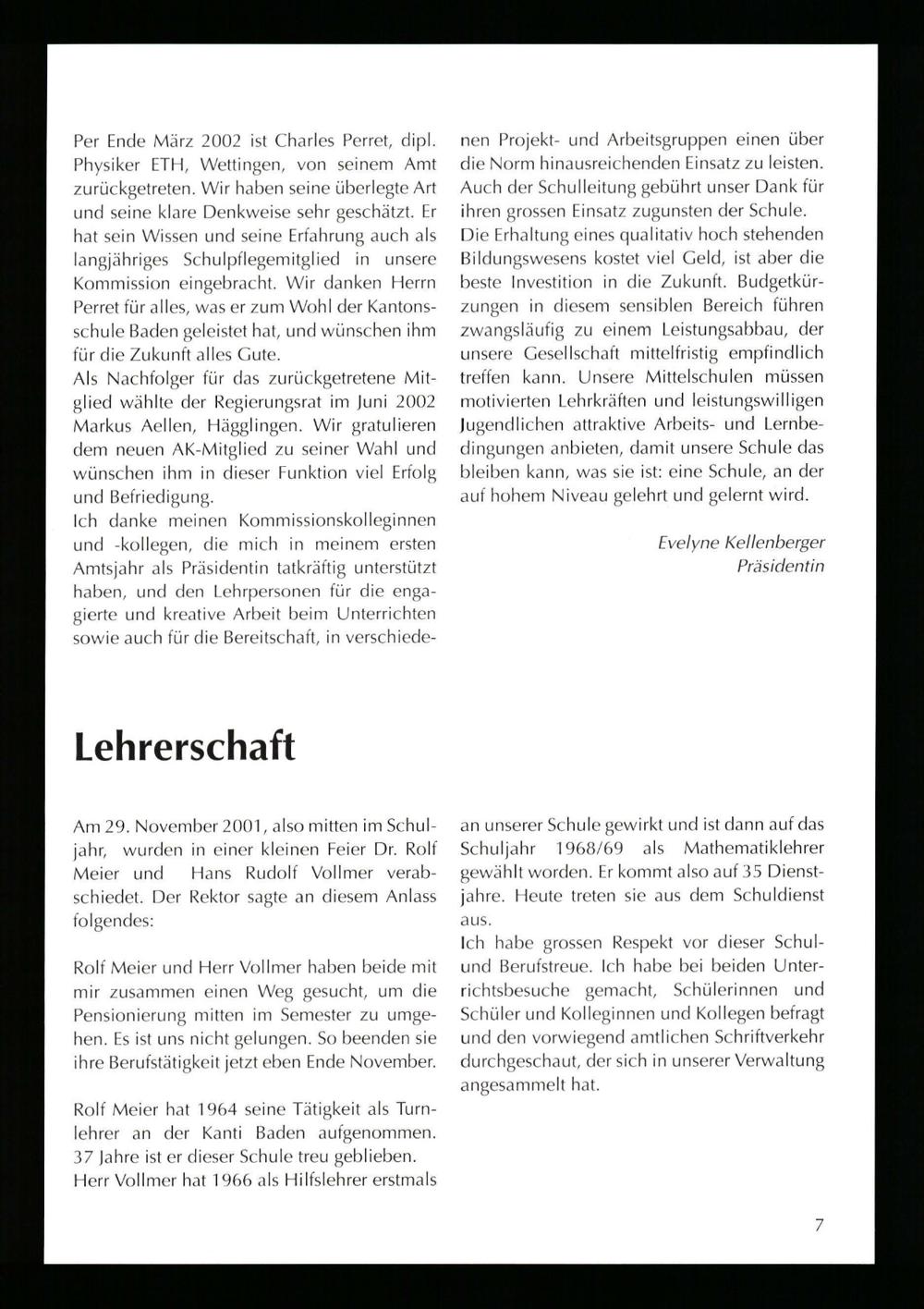 Per Ende März 2002 ist Charles Perret, dipl. Physiker ETH, Wettingen, von seinem Amt zurückgetreten. Wir haben seine überlegte Art und seine klare Denkweise sehr geschätzt. Er hat sein Wissen und seine Erfahrung auch als langjähriges Schulpflegemitglied in unsere Kommission eingebracht. Wir danken Herrn Perret für alles, was er zum Wohl der Kantonsschule Baden geleistet hat, und wünschen ihm für die Zukunft alles Gute.
Als Nachfolger für das zurückgetretene Mitglied wählte der Regierungsrat im Juni 2002 Markus Aellen, Hägglingen. Wir gratulieren dem neuen AK-Mitglied zu seiner Wahl und wünschen ihm in dieser Funktion viel Erfolg und Befriedigung.
Ich danke meinen Kommissionskolleginnen und -kollegen, die mich in meinem ersten Amtsjahr als Präsidentin tatkräftig unterstützt haben, und den Lehrpersonen für die engagierte und kreative Arbeit beim Unterrichten sowie auch für die Bereitschaft, in verschiedenen Projekt- und Arbeitsgruppen einen über die Norm hinausreichenden Einsatz zu leisten. Auch der Schulleitung gebührt unser Dank für ihren grossen Einsatz zugunsten der Schule.
Die Erhaltung eines qualitativ hoch stehenden Bildungswesens kostet viel Geld, ist aber die beste Investition in die Zukunft. Budgetkürzungen in diesem sensiblen Bereich führen zwangsläufig zu einem Leistungsabbau, der unsere Gesellschaft mittelfristig empfindlich treffen kann. Unsere Mittelschulen müssen motivierten Lehrkräften und leistungswilligen Jugendlichen attraktive Arbeits- und Lernbedingungen anbieten, damit unsere Schule das bleiben kann, was sie ist: eine Schule, an der auf hohem Niveau gelehrt und gelernt wird.

Evelyne Kellenberger
Präsidentin

Lehrerschaft

Am 29. November 2001, also mitten im Schuljahr, wurden in einer kleinen Feier Dr. Rolf Meier und Hans Rudolf Vollmer verabschiedet. Der Rektor sagte an diesem Anlass folgendes:

Rolf Meier und Herr Vollmer haben beide mit mir zusammen einen Weg gesucht, um die Pensionierung mitten im Semester zu umgehen. Es ist uns nicht gelungen. So beenden sie ihre Berufstätigkeit jetzt eben Ende November.

Rolf Meier hat 1964 seine Tätigkeit als Turnlehrer an der Kanti Baden aufgenommen. 37 Jahre ist er dieser Schule treu geblieben.
Herr Vollmer hat 1966 als Hilfslehrer erstmals an unserer Schule gewirkt und ist dann auf das Schuljahr 1968/69 als Mathematiklehrer gewählt worden. Er kommt also auf 35 Dienstjahre. Heute treten sie aus dem Schuldienst aus.
Ich habe grossen Respekt vor dieser Schul- und Berufstreue. Ich habe bei beiden Unterrichtsbesuche gemacht, Schülerinnen und Schüler und Kolleginnen und Kollegen befragt und den vorwiegend amtlichen Schriftverkehr durchgeschaut, der sich in unserer Verwaltung angesammelt hat.

7